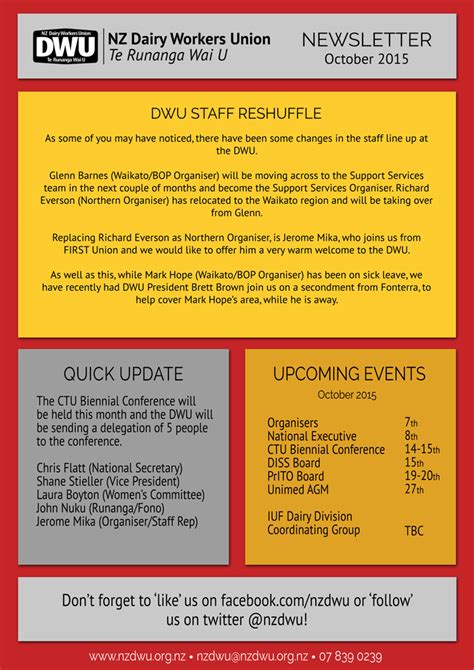 NZ Dairy Workers Union
DWU
Te Runanga Wai U

NZ Dairy Workers Union
Te Runanga Wai U

NEWSLETTER
October 2015

DWU STAFF RESHUFFLE

As some of you may have noticed, there have been some changes in the staff line up at the DWU.

Glenn Barnes (Waikato/BOP Organiser) will be moving across to the Support Services team in the next couple of months and become the Support Services Organiser. Richard Everson (Northern Organiser) has relocated to the Waikato region and will be taking over from Glenn.

Replacing Richard Everson as Northern Organiser, is Jerome Mika, who joins us from FIRST Union and we would like to offer him a very warm welcome to the DWU.

As well as this, while Mark Hope (Waikato/BOP Organiser) has been on sick leave, we have recently had DWU President Brett Brown join us on a secondment from Fonterra, to help cover Mark Hope's area, while he is away.

QUICK UPDATE

The CTU Biennial Conference will be held this month and the DWU will be sending a delegation of 5 people to the conference.

Chris Flatt (National Secretary)
Shane Stieller (Vice President)
Laura Boyton (Women's Committee)
John Nuku (Runanga/Fono)
Jerome Mika (Organiser/Staff Rep)

UPCOMING EVENTS

October 2015

| | |
|---|---|
| Organisers | 7th |
| National Executive | 8th |
| CTU Biennial Conference | 14-15th |
| DISS Board | 15th |
| PrITO Board | 19-20th |
| Unimed AGM | 27th |
| IUF Dairy Division Coordinating Group | TBC |

Don't forget to 'like' us on facebook.com/nzdwu or 'follow' us on twitter @nzdwu!

www.nzdwu.org.nz • nzdwu@nzdwu.org.nz • 07 839 0239